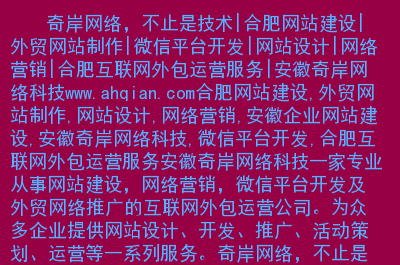 奇岸网络，不止是技术|合肥网站建设|外贸网站制作|微信平台开发|网站设计|网络营销|合肥互联网外包运营服务|安徽奇岸网络科技www.ahqian.com合肥网站建设,外贸网站制作,网站设计,网络营销,安徽企业网站建设,安徽奇岸网络科技,微信平台开发,合肥互联网外包运营服务安徽奇岸网络科技一家专业从事网站建设，网络营销，微信平台开发及外贸网络推广的互联网外包运营公司。为众多企业提供网站设计、开发、推广、活动策划、运营等一系列服务。奇岸网络，不止是